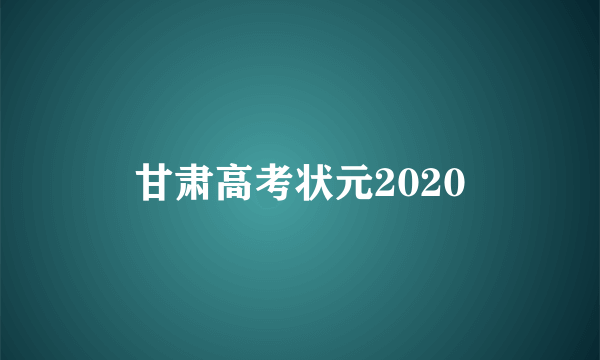 甘肃高考状元2020